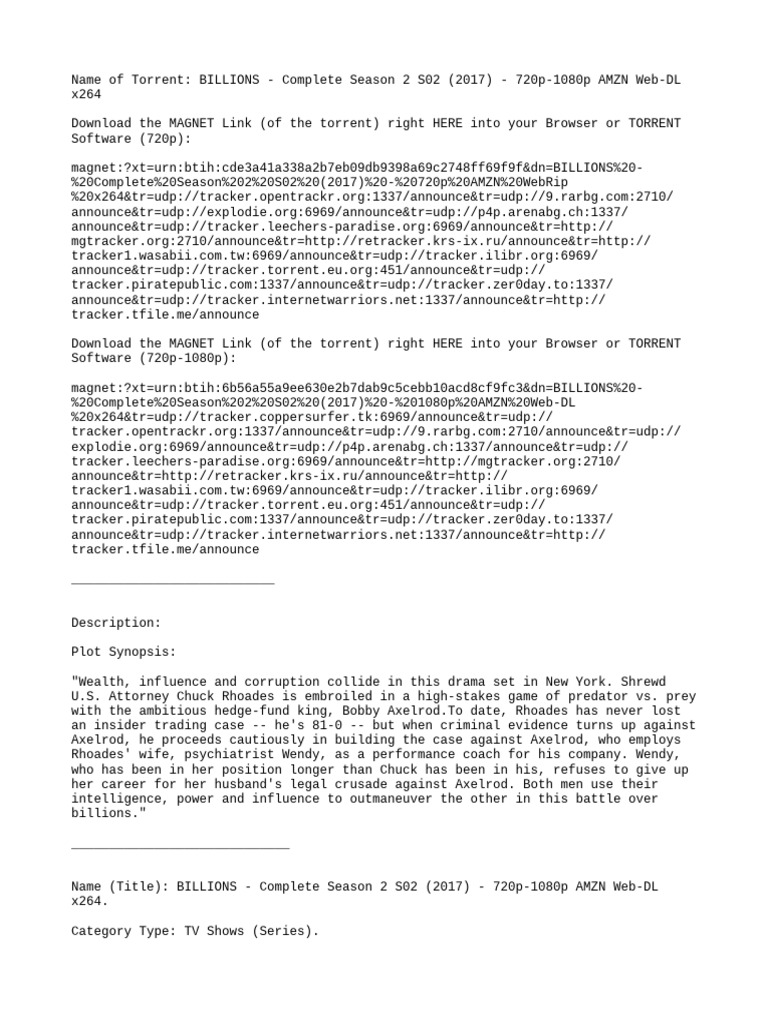 Name of Torrent: BILLIONS - Complete Season 2 S02 (2017) - 720p-1080p AMZN Web-DL x264

Download the MAGNET Link (of the torrent) right HERE into your Browser or TORRENT Software (720p):

magnet:?xt=urn:btih:cde3a41a338a2b7eb09db9398a69c2748ff69f9f&dn=BILLIONS%20-%20Complete%20Season%202%20S02%20(2017)%20-%20720p%20AMZN%20WebRip%20x264&tr=udp://tracker.opentrackr.org:1337/announce&tr=udp://9.rarbg.com:2710/announce&tr=udp://explodie.org:6969/announce&tr=udp://p4p.arenabg.ch:1337/announce&tr=udp://tracker.leechers-paradise.org:6969/announce&tr=http://mgtracker.org:2710/announce&tr=http://retracker.krs-ix.ru/announce&tr=http://tracker1.wasabii.com.tw:6969/announce&tr=udp://tracker.ilibr.org:6969/announce&tr=udp://tracker.torrent.eu.org:451/announce&tr=udp://tracker.piratepublic.com:1337/announce&tr=udp://tracker.zer0day.to:1337/announce&tr=udp://tracker.internetwarriors.net:1337/announce&tr=http://tracker.tfile.me/announce

Download the MAGNET Link (of the torrent) right HERE into your Browser or TORRENT Software (720p-1080p):

magnet:?xt=urn:btih:6b56a55a9ee630e2b7dab9c5cebb10acd8cf9fc3&dn=BILLIONS%20-%20Complete%20Season%202%20S02%20(2017)%20-%201080p%20AMZN%20Web-DL%20x264&tr=udp://tracker.coppersurfer.tk:6969/announce&tr=udp://tracker.opentrackr.org:1337/announce&tr=udp://9.rarbg.com:2710/announce&tr=udp://explodie.org:6969/announce&tr=udp://p4p.arenabg.ch:1337/announce&tr=udp://tracker.leechers-paradise.org:6969/announce&tr=http://mgtracker.org:2710/announce&tr=http://retracker.krs-ix.ru/announce&tr=http://tracker1.wasabii.com.tw:6969/announce&tr=udp://tracker.ilibr.org:6969/announce&tr=udp://tracker.torrent.eu.org:451/announce&tr=udp://tracker.piratepublic.com:1337/announce&tr=udp://tracker.zer0day.to:1337/announce&tr=udp://tracker.internetwarriors.net:1337/announce&tr=http://tracker.tfile.me/announce

___________________________

Description:

Plot Synopsis:

"Wealth, influence and corruption collide in this drama set in New York. Shrewd U.S. Attorney Chuck Rhoades is embroiled in a high-stakes game of predator vs. prey with the ambitious hedge-fund king, Bobby Axelrod.To date, Rhoades has never lost an insider trading case -- he's 81-0 -- but when criminal evidence turns up against Axelrod, he proceeds cautiously in building the case against Axelrod, who employs Rhoades' wife, psychiatrist Wendy, as a performance coach for his company. Wendy, who has been in her position longer than Chuck has been in his, refuses to give up her career for her husband's legal crusade against Axelrod. Both men use their intelligence, power and influence to outmaneuver the other in this battle over billions."

_____________________________

Name (Title): BILLIONS - Complete Season 2 S02 (2017) - 720p-1080p AMZN Web-DL x264.

Category Type: TV Shows (Series).